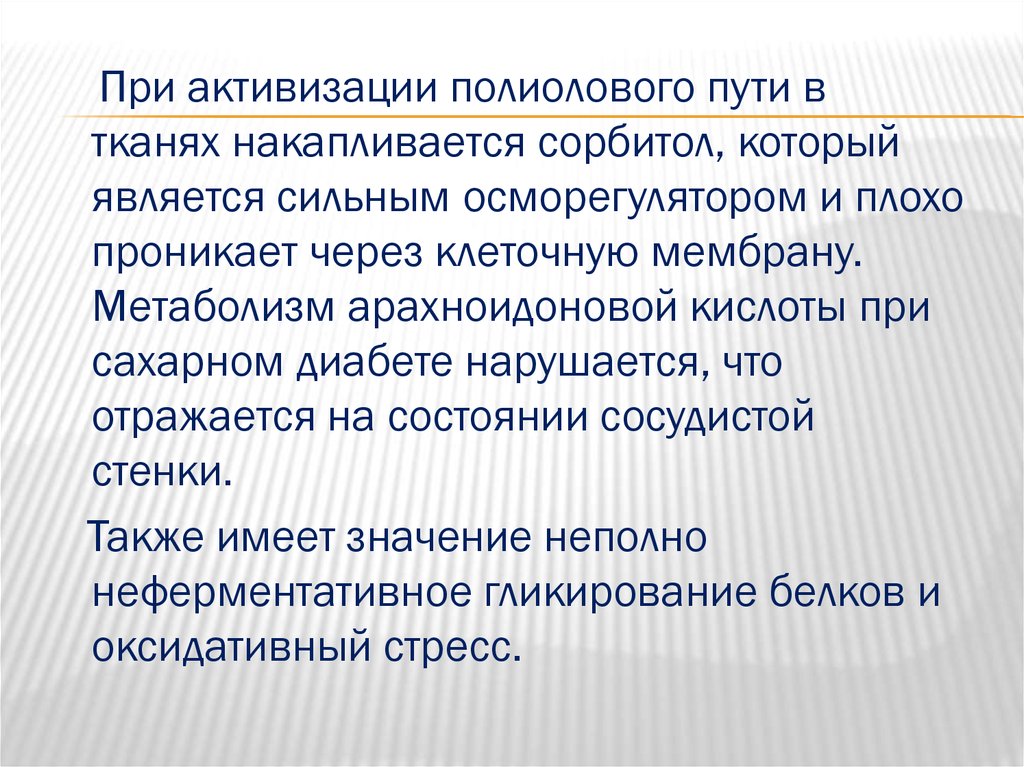 При активизации полиолового пути в тканях накапливается сорбитол, который является сильным осморегулятором и плохо проникает через клеточную мембрану. Метаболизм арахноидоновой кислоты при сахарном диабете нарушается, что отражается на состоянии сосудистой стенки.

Также имеет значение неполно неферментативное гликирование белков и оксидативный стресс.